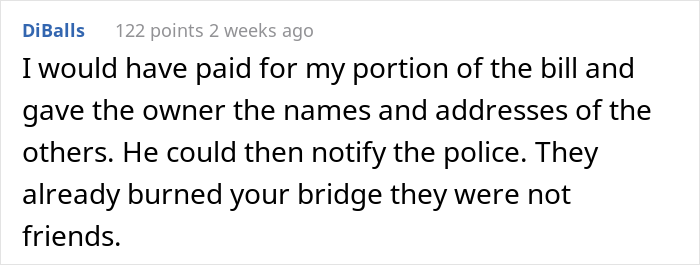 DiBalls 122 points 2 weeks ago

I would have paid for my portion of the bill and gave the owner the names and addresses of the others. He could then notify the police. They already burned your bridge they were not friends.